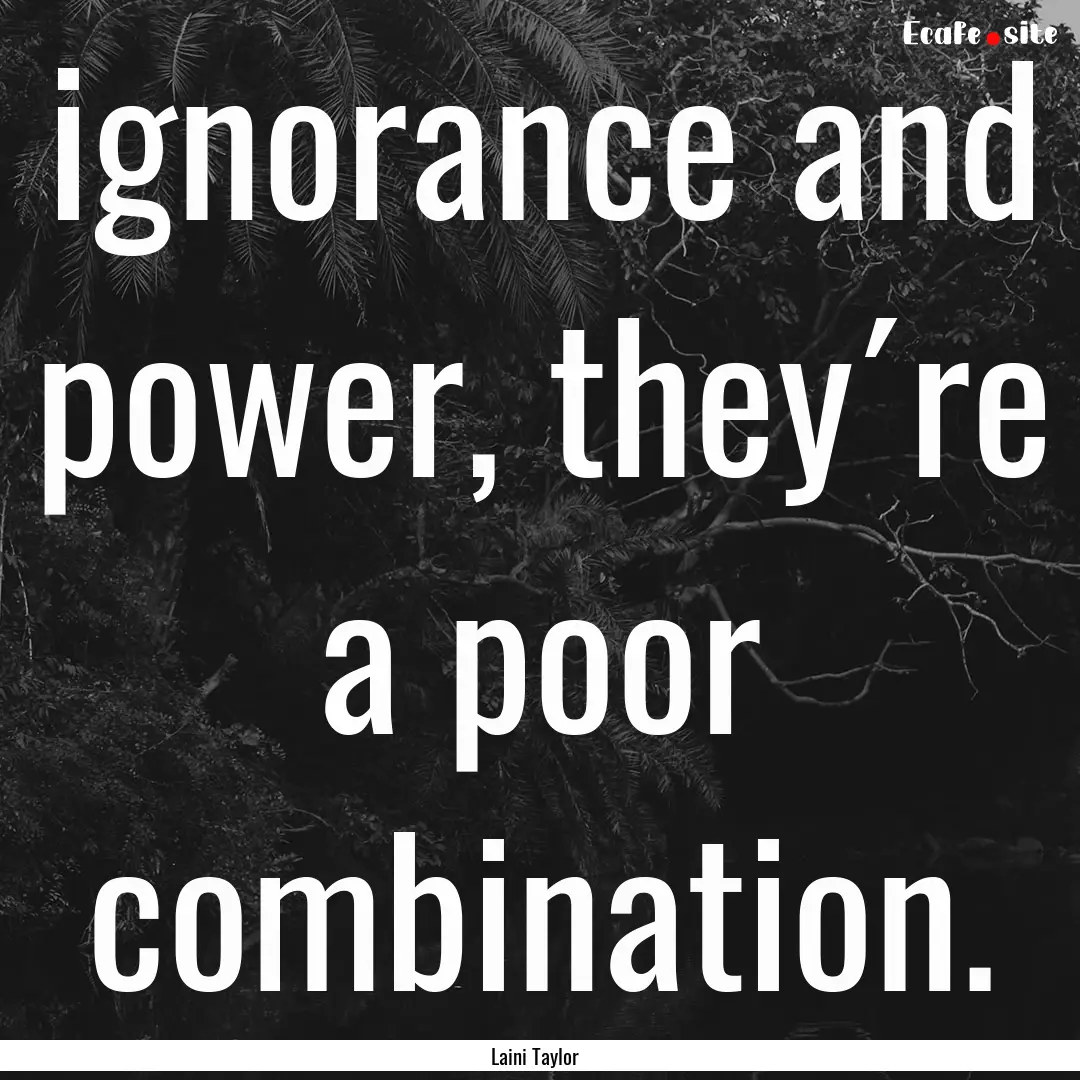 Ecafe.site

ignorance and power, they´re a poor combination.

Laini Taylor